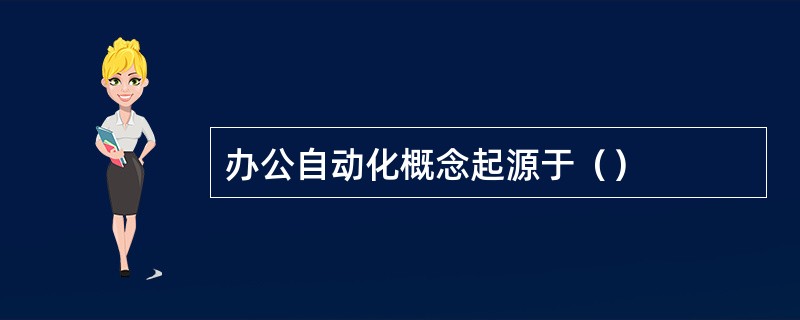 办公自动化概念起源于（）